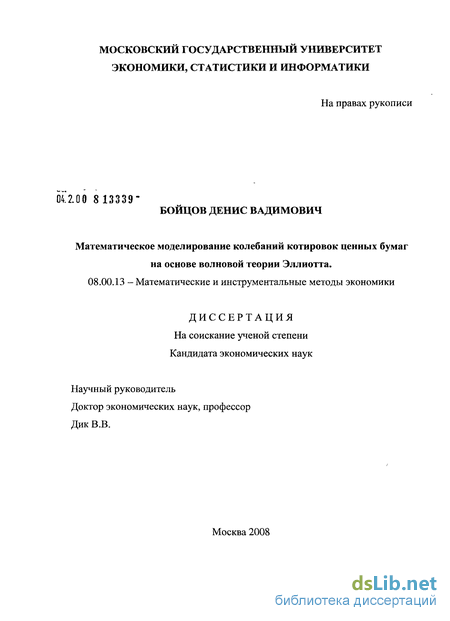 МОСКОВСКИЙ ГОСУДАРСТВЕННЫЙ УНИВЕРСИТЕТ
ЭКОНОМИКИ, СТАТИСТИКИ И ИНФОРМАТИКИ

На правах рукописи

04.2.00 8 13339 -

БОЙЦОВ ДЕНИС ВАДИМОВИЧ

Математическое моделирование колебаний котировок ценных бумаг на основе волновой теории Эллиотта.

08.00.13 – Математические и инструментальные методы экономики

ДИССЕРТАЦИЯ
На соискание ученой степени
Кандидата экономических наук

Научный руководитель
Доктор экономических наук, профессор
Дик В.В.

Москва 2008

dsLib.net
библиотека диссертаций